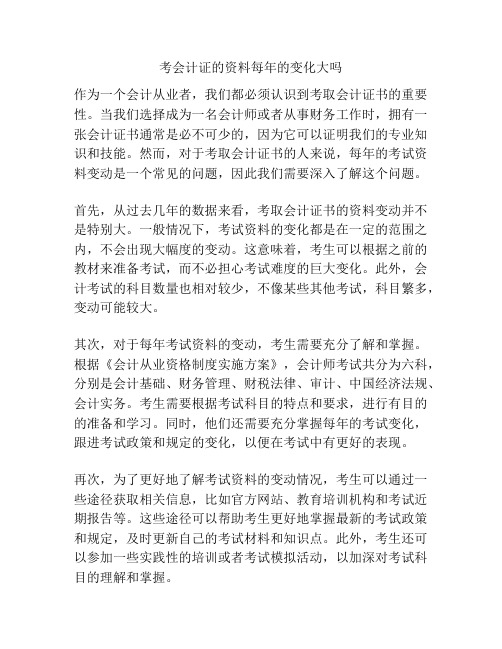 考会计证的资料每年的变化大吗

作为一个会计从业者，我们都必须认识到考取会计证书的重要性。当我们选择成为一名会计师或者从事财务工作时，拥有一张会计证书通常是必不可少的，因为它可以证明我们的专业知识和技能。然而，对于考取会计证书的人来说，每年的考试资料变动是一个常见的问题，因此我们需要深入了解这个问题。

首先，从过去几年的数据来看，考取会计证书的资料变动并不是特别大。一般情况下，考试资料的变化都是在一定的范围之内，不会出现大幅度的变动。这意味着，考生可以根据之前的教材来准备考试，而不必担心考试难度的巨大变化。此外，会计考试的科目数量也相对较少，不像某些其他考试，科目繁多，变动可能较大。

其次，对于每年考试资料的变动，考生需要充分了解和掌握。根据《会计从业资格制度实施方案》，会计师考试共分为六科，分别是会计基础、财务管理、财税法律、审计、中国经济法规、会计实务。考生需要根据考试科目的特点和要求，进行有目的的准备和学习。同时，他们还需要充分掌握每年的考试变化，跟进考试政策和规定的变化，以便在考试中有更好的表现。

再次，为了更好地了解考试资料的变动情况，考生可以通过一些途径获取相关信息，比如官方网站、教育培训机构和考试近期报告等。这些途径可以帮助考生更好地掌握最新的考试政策和规定，及时更新自己的考试材料和知识点。此外，考生还可以参加一些实践性的培训或者考试模拟活动，以加深对考试科目的理解和掌握。